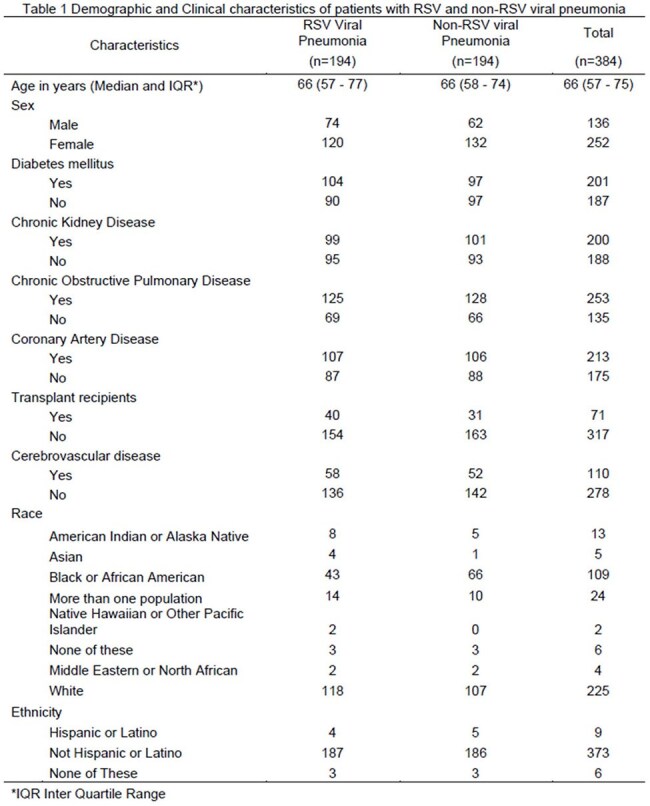 Table 1 Demographic and Clinical characteristics of patients with RSV and non-RSV viral pneumonia

| Characteristics | RSV Viral Pneumonia (n=194) | Non-RSV viral Pneumonia (n=194) | Total (n=384) |
|---|---|---|---|
| Age in years (Median and IQR*) | 66 (57 - 77) | 66 (58 - 74) | 66 (57 - 75) |
| Sex | | | |
| Male | 74 | 62 | 136 |
| Female | 120 | 132 | 252 |
| Diabetes mellitus | | | |
| Yes | 104 | 97 | 201 |
| No | 90 | 97 | 187 |
| Chronic Kidney Disease | | | |
| Yes | 99 | 101 | 200 |
| No | 95 | 93 | 188 |
| Chronic Obstructive Pulmonary Disease | | | |
| Yes | 125 | 128 | 253 |
| No | 69 | 66 | 135 |
| Coronary Artery Disease | | | |
| Yes | 107 | 106 | 213 |
| No | 87 | 88 | 175 |
| Transplant recipients | | | |
| Yes | 40 | 31 | 71 |
| No | 154 | 163 | 317 |
| Cerebrovascular disease | | | |
| Yes | 58 | 52 | 110 |
| No | 136 | 142 | 278 |
| Race | | | |
| American Indian or Alaska Native | 8 | 5 | 13 |
| Asian | 4 | 1 | 5 |
| Black or African American | 43 | 66 | 109 |
| More than one population | 14 | 10 | 24 |
| Native Hawaiian or Other Pacific Islander | 2 | 0 | 2 |
| None of these | 3 | 3 | 6 |
| Middle Eastern or North African | 2 | 2 | 4 |
| White | 118 | 107 | 225 |
| Ethnicity | | | |
| Hispanic or Latino | 4 | 5 | 9 |
| Not Hispanic or Latino | 187 | 186 | 373 |
| None of These | 3 | 3 | 6 |

*IQR Inter Quartile Range